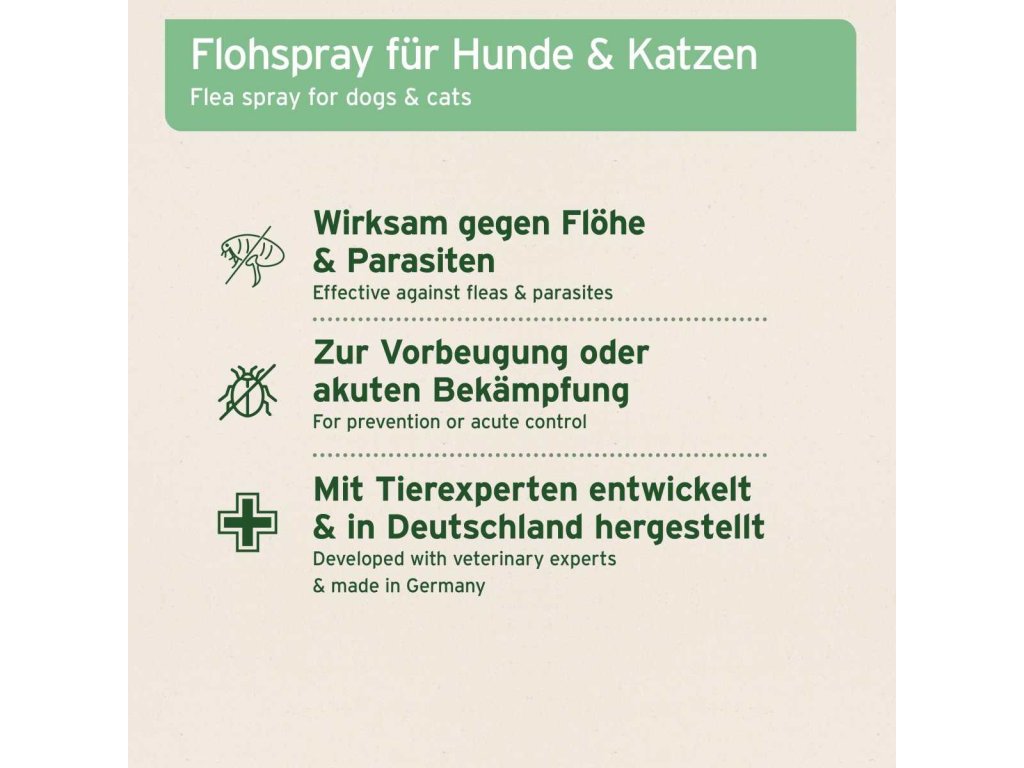 Flohspray für Hunde & Katzen
Flea spray for dogs & cats

Wirksam gegen Flöhe & Parasiten
Effective against fleas & parasites

Zur Vorbeugung oder akuten Bekämpfung
For prevention or acute control

Mit Tierexperten entwickelt & in Deutschland hergestellt
Developed with veterinary experts & made in Germany